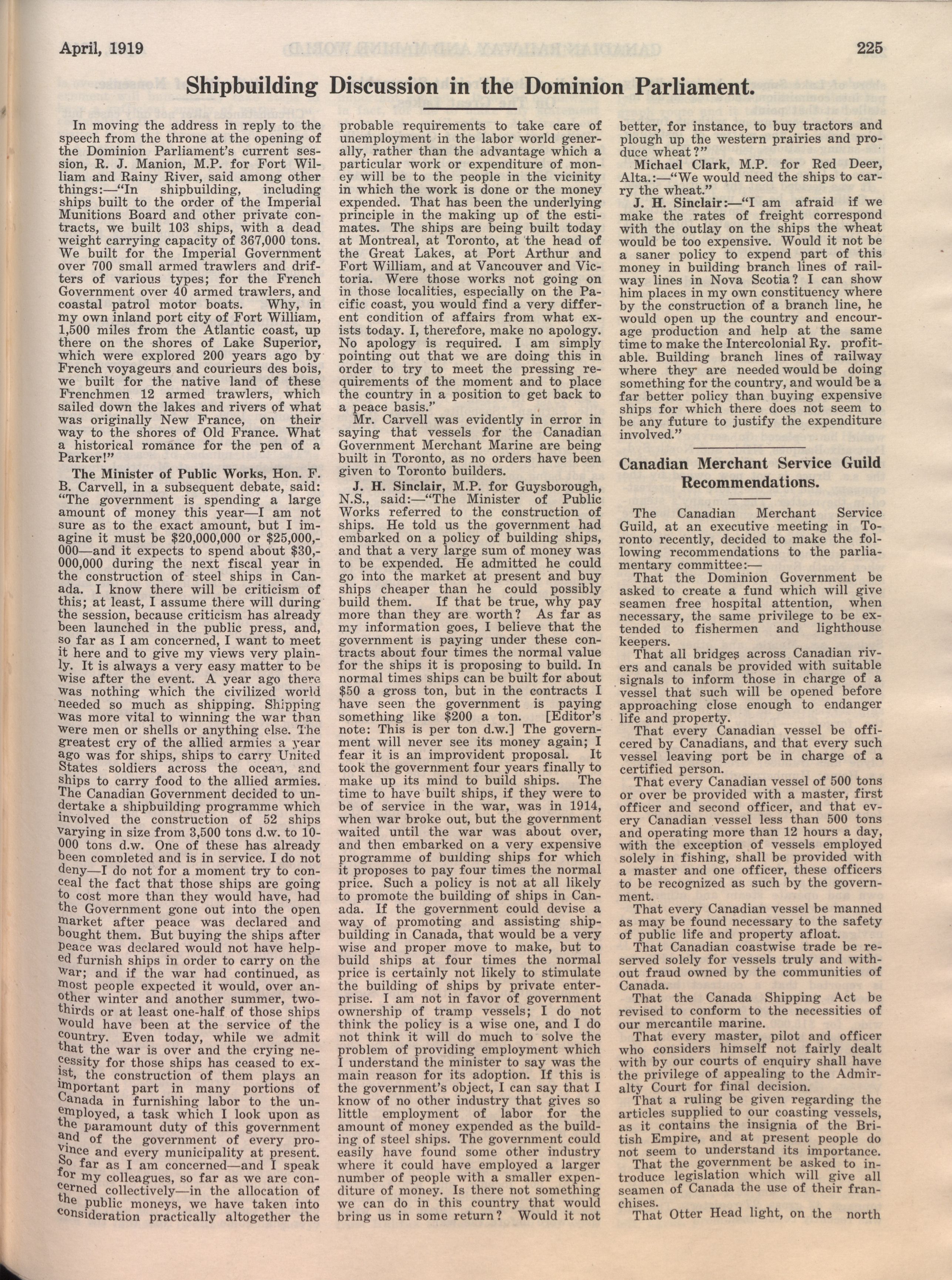 April, 1919 225

Shipbuilding Discussion in the Dominion Parliament.

In moving the address in reply to the speech from the throne at the opening of the Dominion Parliament's current session, R. J. Manion, M.P. for Fort William and Rainy River, said among other things:—"In shipbuilding, including ships built to the order of the Imperial Munitions Board and other private contracts, we built 103 ships, with a dead weight carrying capacity of 367,000 tons. We built for the Imperial Government over 700 small armed trawlers and drifters of various types; for the French Government over 40 armed trawlers, and coastal patrol motor boats. Why, in my own inland port city of Fort William, 1,500 miles from the Atlantic coast, up there on the shores of Lake Superior, which were explored 200 years ago by French voyageurs and courieurs des bois, we built for the native land of these Frenchmen 12 armed trawlers, which sailed down the lakes and rivers of what was originally New France, on their way to the shores of Old France. What a historical romance for the pen of a Parker!"

The Minister of Public Works, Hon. F. B. Carvell, in a subsequent debate, said: "The government is spending a large amount of money this year—I am not sure as to the exact amount, but I imagine it must be $20,000,000 or $25,000,000—and it expects to spend about $30,000,000 during the next fiscal year in the construction of steel ships in Canada. I know there will be criticism of this; at least, I assume there will during the session, because criticism has already been launched in the public press, and, so far as I am concerned, I want to meet it here and to give my views very plainly. It is always a very easy matter to be wise after the event. A year ago there was nothing which the civilized world needed so much as shipping. Shipping was more vital to winning the war than were men or shells or anything else. The greatest cry of the allied armies a year ago was for ships, ships to carry United States soldiers across the ocean, and ships to carry food to the allied armies. The Canadian Government decided to undertake a shipbuilding programme which involved the construction of 52 ships varying in size from 3,500 tons d.w. to 10-000 tons d.w. One of these has already been completed and is in service. I do not deny—I do not for a moment try to conceal the fact that those ships are going to cost more than they would have, had the Government gone out into the open market after peace was declared and bought them. But buying the ships after peace was declared would not have helped furnish ships in order to carry on the war; and if the war had continued, as most people expected it would, over another winter and another summer, two-thirds or at least one-half of those ships would have been at the service of the country. Even today, while we admit that the war is over and the crying necessity for those ships has ceased to exist, the construction of them plays an important part in many portions of Canada in furnishing labor to the unemployed, a task which I look upon as the paramount duty of this government and of the government of every province and every municipality at present. So far as I am concerned—and I speak for my colleagues, so far as we are concerned collectively—in the allocation of the public moneys, we have taken into consideration practically altogether the probable requirements to take care of unemployment in the labor world generally, rather than the advantage which a particular work or expenditure of money will be to the people in the vicinity in which the work is done or the money expended. That has been the underlying principle in the making up of the estimates. The ships are being built today at Montreal, at Toronto, at the head of the Great Lakes, at Port Arthur and Fort William, and at Vancouver and Victoria. Were those works not going on in those localities, especially on the Pacific coast, you would find a very different condition of affairs from what exists today. I, therefore, make no apology. No apology is required. I am simply pointing out that we are doing this in order to try to meet the pressing requirements of the moment and to place the country in a position to get back to a peace basis."

Mr. Carvell was evidently in error in saying that vessels for the Canadian Government Merchant Marine are being built in Toronto, as no orders have been given to Toronto builders.

J. H. Sinclair, M.P. for Guysborough, N.S., said:—"The Minister of Public Works referred to the construction of ships. He told us the government had embarked on a policy of building ships, and that a very large sum of money was to be expended. He admitted he could go into the market at present and buy ships cheaper than he could possibly build them. If that be true, why pay more than they are worth? As far as my information goes, I believe that the government is paying under these contracts about four times the normal value for the ships it is proposing to build. In normal times ships can be built for about $50 a gross ton, but in the contracts I have seen the government is paying something like $200 a ton. [Editor's note: This is per ton d.w.] The government will never see its money again; I fear it is an improvident proposal. It took the government four years finally to make up its mind to build ships. The time to have built ships, if they were to be of service in the war, was in 1914, when war broke out, but the government waited until the war was about over, and then embarked on a very expensive programme of building ships for which it proposes to pay four times the normal price. Such a policy is not at all likely to promote the building of ships in Canada. If the government could devise a way of promoting and assisting shipbuilding in Canada, that would be a very wise and proper move to make, but to build ships at four times the normal price is certainly not likely to stimulate the building of ships by private enterprise. I am not in favor of government ownership of tramp vessels; I do not think the policy is a wise one, and I do not think it will do much to solve the problem of providing employment which I understand the minister to say was the main reason for its adoption. If this is the government's object, I can say that I know of no other industry that gives so little employment of labor for the amount of money expended as the building of steel ships. The government could easily have found some other industry where it could have employed a larger number of people with a smaller expenditure of money. Is there not something we can do in this country that would bring us in some return? Would it not better, for instance, to buy tractors and plough up the western prairies and produce wheat?"

Michael Clark, M.P. for Red Deer, Alta.:—"We would need the ships to carry the wheat."

J. H. Sinclair:—"I am afraid if we make the rates of freight correspond with the outlay on the ships the wheat would be too expensive. Would it not be a saner policy to expend part of this money in building branch lines of railway lines in Nova Scotia? I can show him places in my own constituency where by the construction of a branch line, he would open up the country and encourage production and help at the same time to make the Intercolonial Ry. profitable. Building branch lines of railway where they are needed would be doing something for the country, and would be a far better policy than buying expensive ships for which there does not seem to be any future to justify the expenditure involved."

Canadian Merchant Service Guild Recommendations.

The Canadian Merchant Service Guild, at an executive meeting in Toronto recently, decided to make the following recommendations to the parliamentary committee:—

That the Dominion Government be asked to create a fund which will give seamen free hospital attention, when necessary, the same privilege to be extended to fishermen and lighthouse keepers.

That all bridges across Canadian rivers and canals be provided with suitable signals to inform those in charge of a vessel that such will be opened before approaching close enough to endanger life and property.

That every Canadian vessel be officered by Canadians, and that every such vessel leaving port be in charge of a certified person.

That every Canadian vessel of 500 tons or over be provided with a master, first officer and second officer, and that every Canadian vessel less than 500 tons and operating more than 12 hours a day, with the exception of vessels employed solely in fishing, shall be provided with a master and one officer, these officers to be recognized as such by the government.

That every Canadian vessel be manned as may be found necessary to the safety of public life and property afloat.

That Canadian coastwise trade be reserved solely for vessels truly and without fraud owned by the communities of Canada.

That the Canada Shipping Act be revised to conform to the necessities of our mercantile marine.

That every master, pilot and officer who considers himself not fairly dealt with by our courts of enquiry shall have the privilege of appealing to the Admiralty Court for final decision.

That a ruling be given regarding the articles supplied to our coasting vessels, as it contains the insignia of the British Empire, and at present people do not seem to understand its importance.

That the government be asked to introduce legislation which will give all seamen of Canada the use of their franchises.

That Otter Head light, on the north